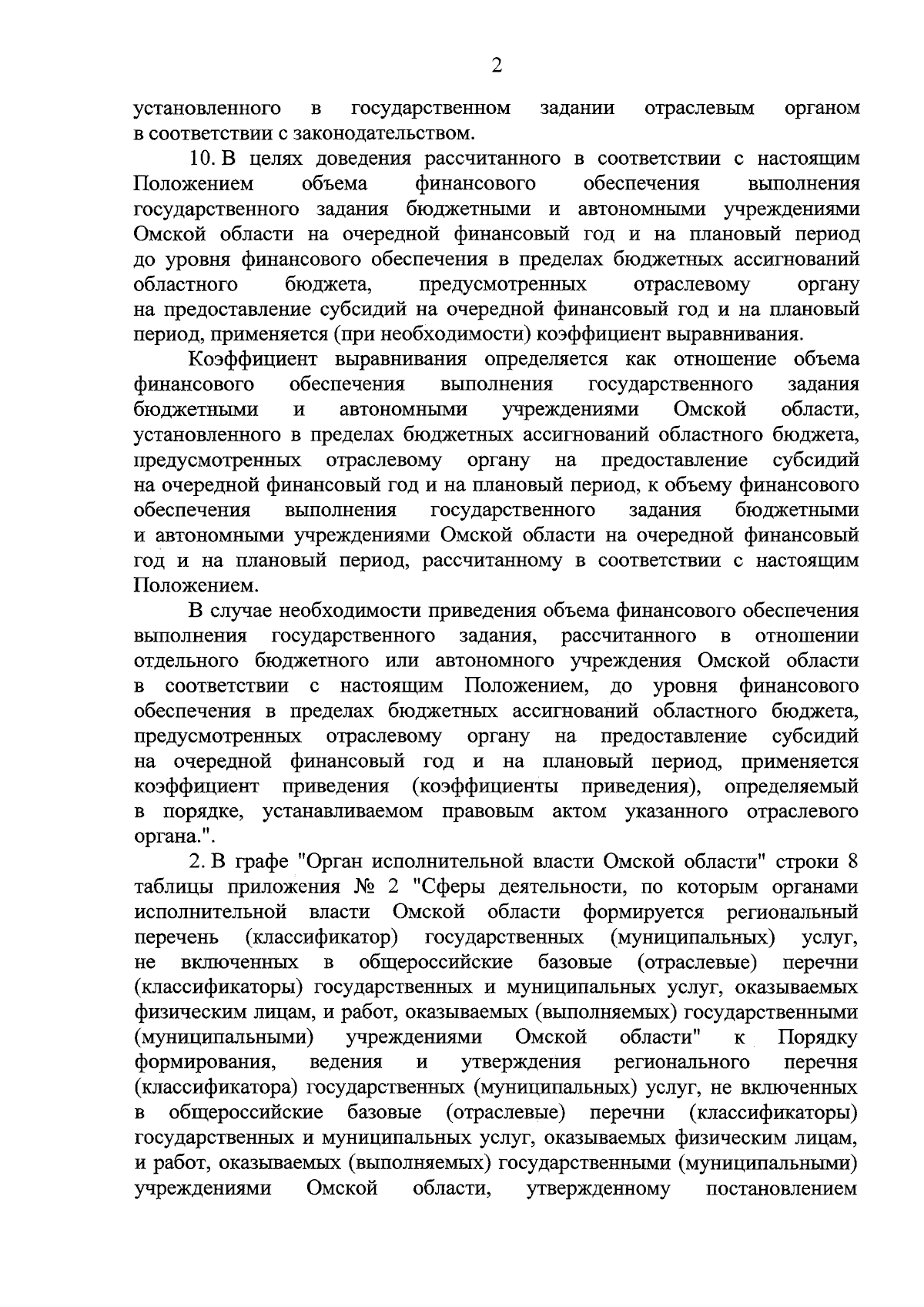 2

установленного в государственном задании отраслевым органом в соответствии с законодательством.

10. В целях доведения рассчитанного в соответствии с настоящим Положением объема финансового обеспечения выполнения государственного задания бюджетными и автономными учреждениями Омской области на очередной финансовый год и на плановый период до уровня финансового обеспечения в пределах бюджетных ассигнований областного бюджета, предусмотренных отраслевому органу на предоставление субсидий на очередной финансовый год и на плановый период, применяется (при необходимости) коэффициент выравнивания.

Коэффициент выравнивания определяется как отношение объема финансового обеспечения выполнения государственного задания бюджетными и автономными учреждениями Омской области, установленного в пределах бюджетных ассигнований областного бюджета, предусмотренных отраслевому органу на предоставление субсидий на очередной финансовый год и на плановый период, к объему финансового обеспечения выполнения государственного задания бюджетными и автономными учреждениями Омской области на очередной финансовый год и на плановый период, рассчитанному в соответствии с настоящим Положением.

В случае необходимости приведения объема финансового обеспечения выполнения государственного задания, рассчитанного в отношении отдельного бюджетного или автономного учреждения Омской области в соответствии с настоящим Положением, до уровня финансового обеспечения в пределах бюджетных ассигнований областного бюджета, предусмотренных отраслевому органу на предоставление субсидий на очередной финансовый год и на плановый период, применяется коэффициент приведения (коэффициенты приведения), определяемый в порядке, устанавливаемом правовым актом указанного отраслевого органа.".

2. В графе "Орган исполнительной власти Омской области" строки 8 таблицы приложения № 2 "Сферы деятельности, по которым органами исполнительной власти Омской области формируется региональный перечень (классификатор) государственных (муниципальных) услуг, не включенных в общероссийские базовые (отраслевые) перечни (классификаторы) государственных и муниципальных услуг, оказываемых физическим лицам, и работ, оказываемых (выполняемых) государственными (муниципальными) учреждениями Омской области" к Порядку формирования, ведения и утверждения регионального перечня (классификатора) государственных (муниципальных) услуг, не включенных в общероссийские базовые (отраслевые) перечни (классификаторы) государственных и муниципальных услуг, оказываемых физическим лицам, и работ, оказываемых (выполняемых) государственными (муниципальными) учреждениями Омской области, утвержденному постановлением